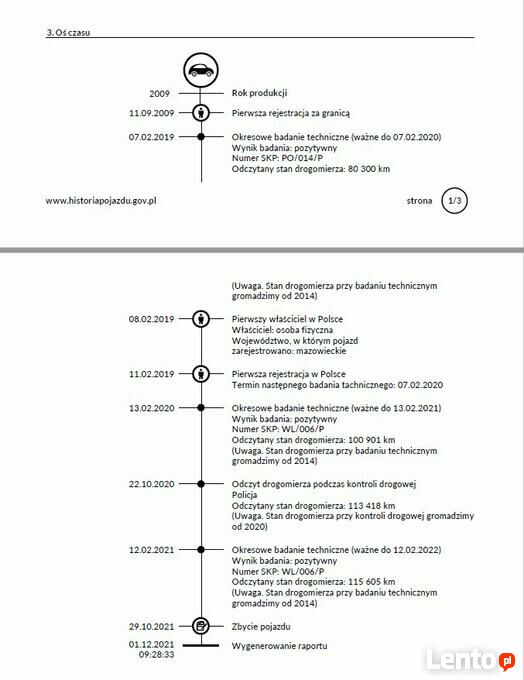 3. Oś czasu

2009 Rok produkcji

11.09.2009 Pierwsza rejestracja za granicą

07.02.2019 Okresowe badanie techniczne (ważne do 07.02.2020)
Wynik badania: pozytywny
Numer SKP: PO/014/P
Odczytany stan drogomierza: 80 300 km

www.historiapojazdu.gov.pl

strona 1/3

(Uwaga. Stan drogomierza przy badaniu technicznym gromadzimy od 2014)

08.02.2019 Pierwszy właściciel w Polsce
Właściciel: osoba fizyczna
Województwo, w którym pojazd zarejestrowano: mazowieckie

11.02.2019 Pierwsza rejestracja w Polsce
Termin następnego badania technicznego: 07.02.2020

13.02.2020 Okresowe badanie techniczne (ważne do 13.02.2021)
Wynik badania: pozytywny
Numer SKP: WL/006/P
Odczytany stan drogomierza: 100 901 km
(Uwaga. Stan drogomierza przy badaniu technicznym gromadzimy od 2014)

22.10.2020 Odczyt drogomierza podczas kontroli drogowej
Policja
Odczytany stan drogomierza: 113 418 km
(Uwaga. Stan drogomierza przy kontroli drogowej gromadzimy od 2020)

12.02.2021 Okresowe badanie techniczne (ważne do 12.02.2022)
Wynik badania: pozytywny
Numer SKP: WL/006/P
Odczytany stan drogomierza: 115 605 km
(Uwaga. Stan drogomierza przy badaniu technicznym gromadzimy od 2014)

29.10.2021 Zbycie pojazdu

01.12.2021 09:28:33 Wygenerowanie raportu

Lento.pl